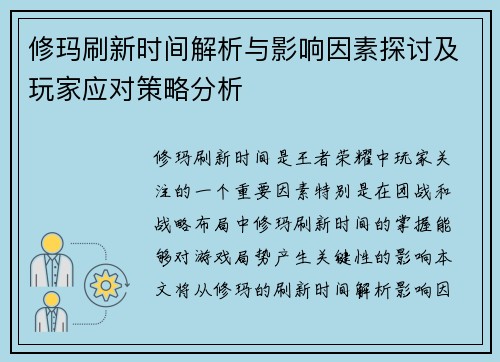 修玛刷新时间解析与影响因素探讨及玩家应对策略分析

修玛刷新时间是王者荣耀中玩家关注的一个重要因素特别是在团战和战略布局中修玛刷新时间的掌握能够对游戏局势产生关键性的影响本文将从修玛的刷新时间解析影响因